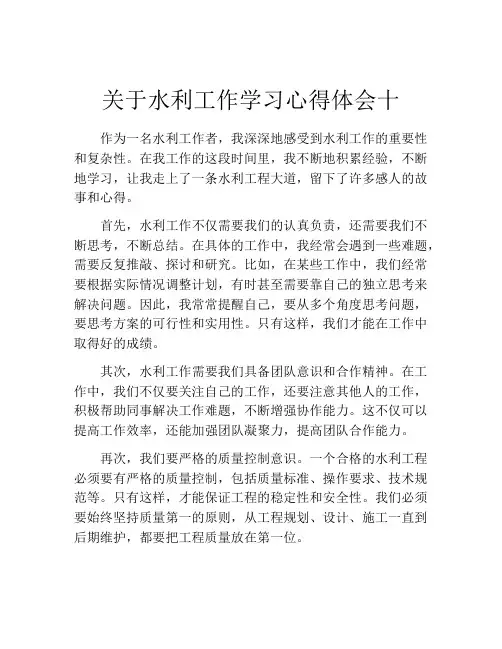 关于水利工作学习心得体会十

作为一名水利工作者，我深深地感受到水利工作的重要性和复杂性。在我工作的这段时间里，我不断地积累经验，不断地学习，让我走上了一条水利工程大道，留下了许多感人的故事和心得。

首先，水利工作不仅需要我们的认真负责，还需要我们不断思考，不断总结。在具体的工作中，我经常会遇到一些难题，需要反复推敲、探讨和研究。比如，在某些工作中，我们经常要根据实际情况调整计划，有时甚至需要靠自己的独立思考来解决问题。因此，我常常提醒自己，要从多个角度思考问题，要思考方案的可行性和实用性。只有这样，我们才能在工作中取得好的成绩。

其次，水利工作需要我们具备团队意识和合作精神。在工作中，我们不仅要关注自己的工作，还要注意其他人的工作，积极帮助同事解决工作难题，不断增强协作能力。这不仅可以提高工作效率，还能加强团队凝聚力，提高团队合作能力。

再次，我们要严格的质量控制意识。一个合格的水利工程必须要有严格的质量控制，包括质量标准、操作要求、技术规范等。只有这样，才能保证工程的稳定性和安全性。我们必须要始终坚持质量第一的原则，从工程规划、设计、施工一直到后期维护，都要把工程质量放在第一位。